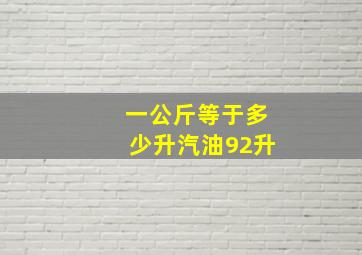 一公斤等于多少升汽油92升